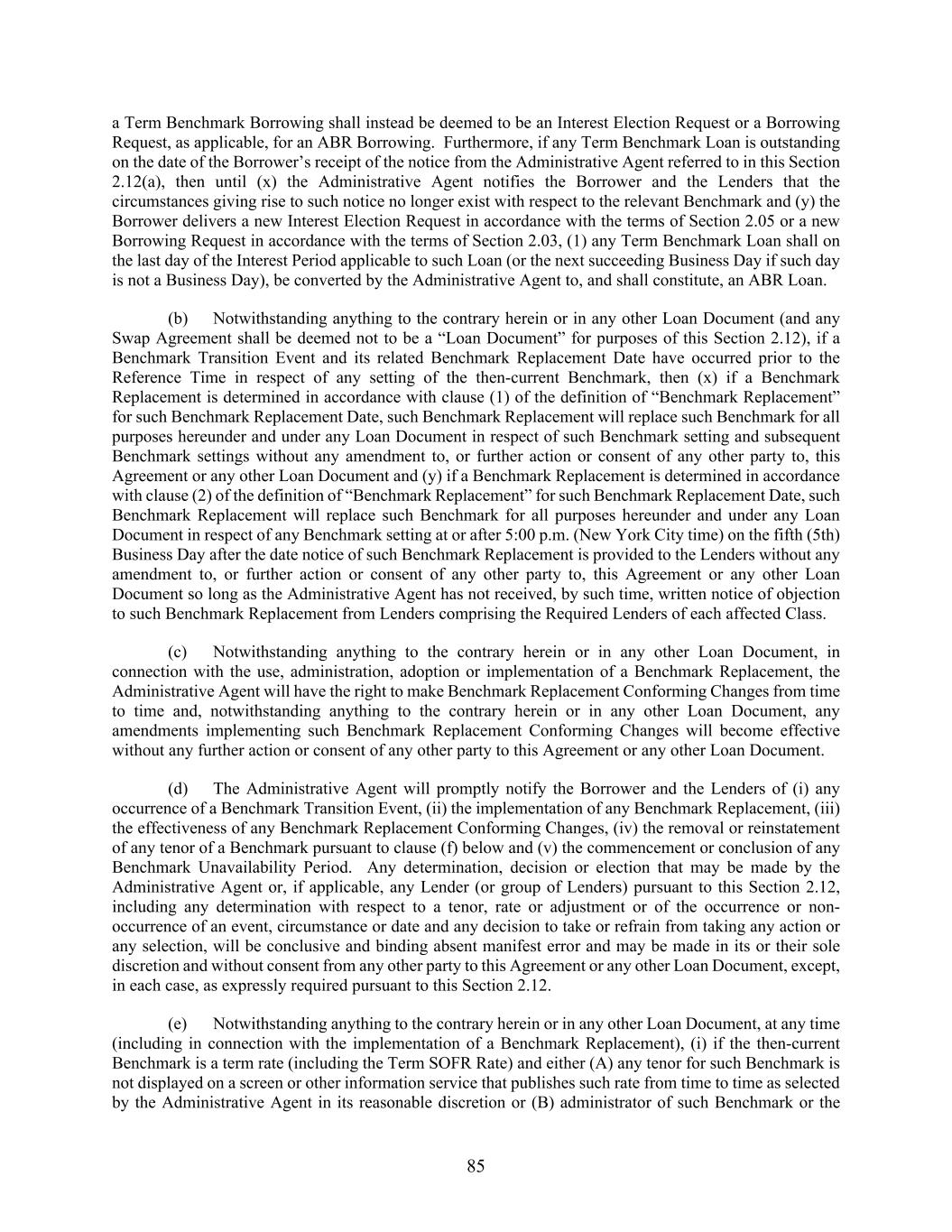 a Term Benchmark Borrowing shall instead be deemed to be an Interest Election Request or a Borrowing Request, as applicable, for an ABR Borrowing. Furthermore, if any Term Benchmark Loan is outstanding on the date of the Borrower's receipt of the notice from the Administrative Agent referred to in this Section 2.12(a), then until (x) the Administrative Agent notifies the Borrower and the Lenders that the circumstances giving rise to such notice no longer exist with respect to the relevant Benchmark and (y) the Borrower delivers a new Interest Election Request in accordance with the terms of Section 2.05 or a new Borrowing Request in accordance with the terms of Section 2.03, (1) any Term Benchmark Loan shall on the last day of the Interest Period applicable to such Loan (or the next succeeding Business Day if such day is not a Business Day), be converted by the Administrative Agent to, and shall constitute, an ABR Loan.

(b) Notwithstanding anything to the contrary herein or in any other Loan Document (and any Swap Agreement shall be deemed not to be a "Loan Document" for purposes of this Section 2.12), if a Benchmark Transition Event and its related Benchmark Replacement Date have occurred prior to the Reference Time in respect of any setting of the then-current Benchmark, then (x) if a Benchmark Replacement is determined in accordance with clause (1) of the definition of "Benchmark Replacement" for such Benchmark Replacement Date, such Benchmark Replacement will replace such Benchmark for all purposes hereunder and under any Loan Document in respect of such Benchmark setting and subsequent Benchmark settings without any amendment to, or further action or consent of any other party to, this Agreement or any other Loan Document and (y) if a Benchmark Replacement is determined in accordance with clause (2) of the definition of "Benchmark Replacement" for such Benchmark Replacement Date, such Benchmark Replacement will replace such Benchmark for all purposes hereunder and under any Loan Document in respect of any Benchmark setting at or after 5:00 p.m. (New York City time) on the fifth (5th) Business Day after the date notice of such Benchmark Replacement is provided to the Lenders without any amendment to, or further action or consent of any other party to, this Agreement or any other Loan Document so long as the Administrative Agent has not received, by such time, written notice of objection to such Benchmark Replacement from Lenders comprising the Required Lenders of each affected Class.

(c) Notwithstanding anything to the contrary herein or in any other Loan Document, in connection with the use, administration, adoption or implementation of a Benchmark Replacement, the Administrative Agent will have the right to make Benchmark Replacement Conforming Changes from time to time and, notwithstanding anything to the contrary herein or in any other Loan Document, any amendments implementing such Benchmark Replacement Conforming Changes will become effective without any further action or consent of any other party to this Agreement or any other Loan Document.

(d) The Administrative Agent will promptly notify the Borrower and the Lenders of (i) any occurrence of a Benchmark Transition Event, (ii) the implementation of any Benchmark Replacement, (iii) the effectiveness of any Benchmark Replacement Conforming Changes, (iv) the removal or reinstatement of any tenor of a Benchmark pursuant to clause (f) below and (v) the commencement or conclusion of any Benchmark Unavailability Period. Any determination, decision or election that may be made by the Administrative Agent or, if applicable, any Lender (or group of Lenders) pursuant to this Section 2.12, including any determination with respect to a tenor, rate or adjustment or of the occurrence or non-occurrence of an event, circumstance or date and any decision to take or refrain from taking any action or any selection, will be conclusive and binding absent manifest error and may be made in its or their sole discretion and without consent from any other party to this Agreement or any other Loan Document, except, in each case, as expressly required pursuant to this Section 2.12.

(e) Notwithstanding anything to the contrary herein or in any other Loan Document, at any time (including in connection with the implementation of a Benchmark Replacement), (i) if the then-current Benchmark is a term rate (including the Term SOFR Rate) and either (A) any tenor for such Benchmark is not displayed on a screen or other information service that publishes such rate from time to time as selected by the Administrative Agent in its reasonable discretion or (B) administrator of such Benchmark or the

85